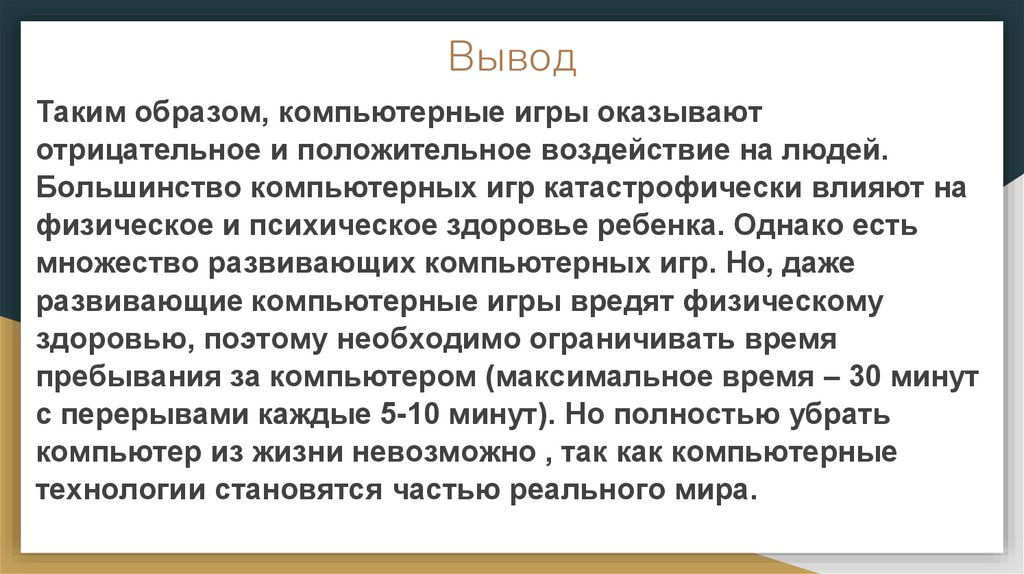 Вывод

Таким образом, компьютерные игры оказывают отрицательное и положительное воздействие на людей. Большинство компьютерных игр катастрофически влияют на физическое и психическое здоровье ребенка. Однако есть множество развивающих компьютерных игр. Но, даже развивающие компьютерные игры вредят физическому здоровью, поэтому необходимо ограничивать время пребывания за компьютером (максимальное время – 30 минут с перерывами каждые 5-10 минут). Но полностью убрать компьютер из жизни невозможно , так как компьютерные технологии становятся частью реального мира.